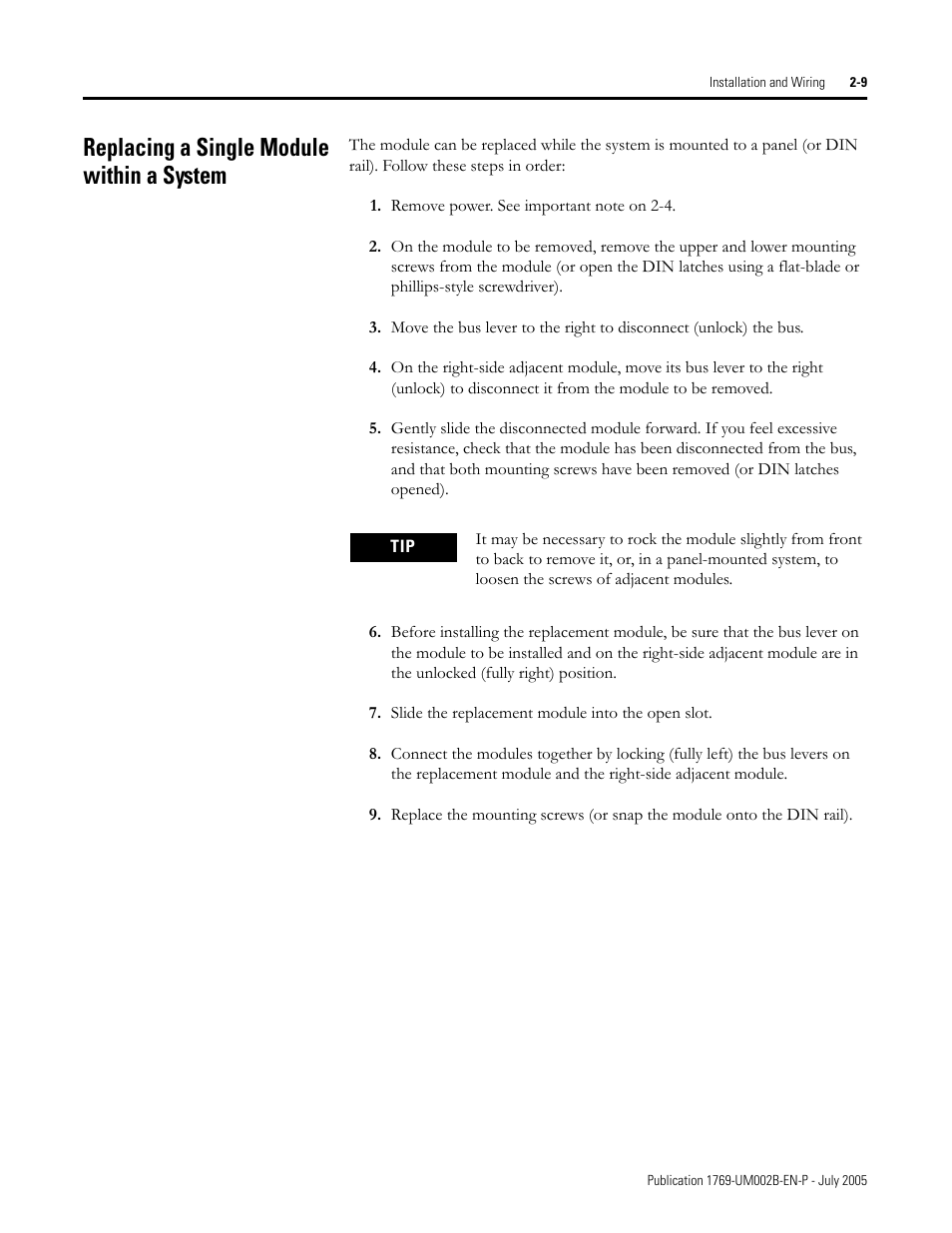 Installation and Wiring 2-9

Replacing a Single Module within a System

The module can be replaced while the system is mounted to a panel (or DIN rail). Follow these steps in order:

1. Remove power. See important note on 2-4.

2. On the module to be removed, remove the upper and lower mounting screws from the module (or open the DIN latches using a flat-blade or phillips-style screwdriver).

3. Move the bus lever to the right to disconnect (unlock) the bus.

4. On the right-side adjacent module, move its bus lever to the right (unlock) to disconnect it from the module to be removed.

5. Gently slide the disconnected module forward. If you feel excessive resistance, check that the module has been disconnected from the bus, and that both mounting screws have been removed (or DIN latches opened).

TIP

It may be necessary to rock the module slightly from front to back to remove it, or, in a panel-mounted system, to loosen the screws of adjacent modules.

6. Before installing the replacement module, be sure that the bus lever on the module to be installed and on the right-side adjacent module are in the unlocked (fully right) position.

7. Slide the replacement module into the open slot.

8. Connect the modules together by locking (fully left) the bus levers on the replacement module and the right-side adjacent module.

9. Replace the mounting screws (or snap the module onto the DIN rail).

Publication 1769-UM002B-EN-P - July 2005